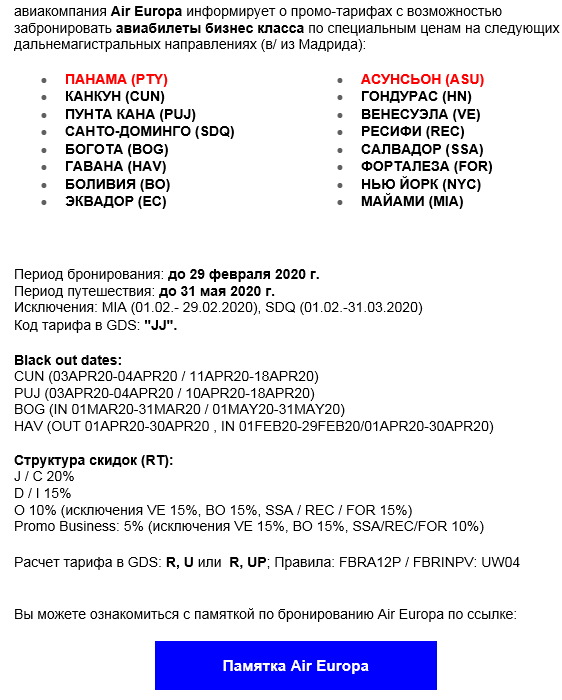 авиакомпания Air Europa информирует о промо-тарифах с возможностью забронировать авиабилеты бизнес класса по специальным ценам на следующих дальнемагистральных направлениях (в/ из Мадрида):

- ПАНАМА (PTY)
- КАНКУН (CUN)
- ПУНТА КАНА (PUJ)
- САНТО-ДОМИНГО (SDQ)
- БОГОТА (BOG)
- ГАВАНА (HAV)
- БОЛИВИЯ (BO)
- ЭКВАДОР (EC)

- АСУНСЬОН (ASU)
- ГОНДУРАС (HN)
- ВЕНЕСУЭЛА (VE)
- РЕСИФИ (REC)
- САЛВАДОР (SSA)
- ФОРТАЛЕЗА (FOR)
- НЬЮ ЙОРК (NYC)
- МАЙАМИ (MIA)

Период бронирования: до 29 февраля 2020 г.
Период путешествия: до 31 мая 2020 г.
Исключения: MIA (01.02.- 29.02.2020), SDQ (01.02.-31.03.2020)
Код тарифа в GDS: "JJ".

Black out dates:
CUN (03APR20-04APR20 / 11APR20-18APR20)
PUJ (03APR20-04APR20 / 10APR20-18APR20)
BOG (IN 01MAR20-31MAR20 / 01MAY20-31MAY20)
HAV (OUT 01APR20-30APR20 , IN 01FEB20-29FEB20/01APR20-30APR20)

Структура скидок (RT):
J / C 20%
D / I 15%
O 10% (исключения VE 15%, BO 15%, SSA / REC / FOR 15%)
Promo Business: 5% (исключения VE 15%, BO 15%, SSA/REC/FOR 10%)

Расчет тарифа в GDS: R, U или R, UP; Правила: FBRA12P / FBRINPV: UW04

Вы можете ознакомиться с памяткой по бронированию Air Europa по ссылке:

Памятка Air Europa